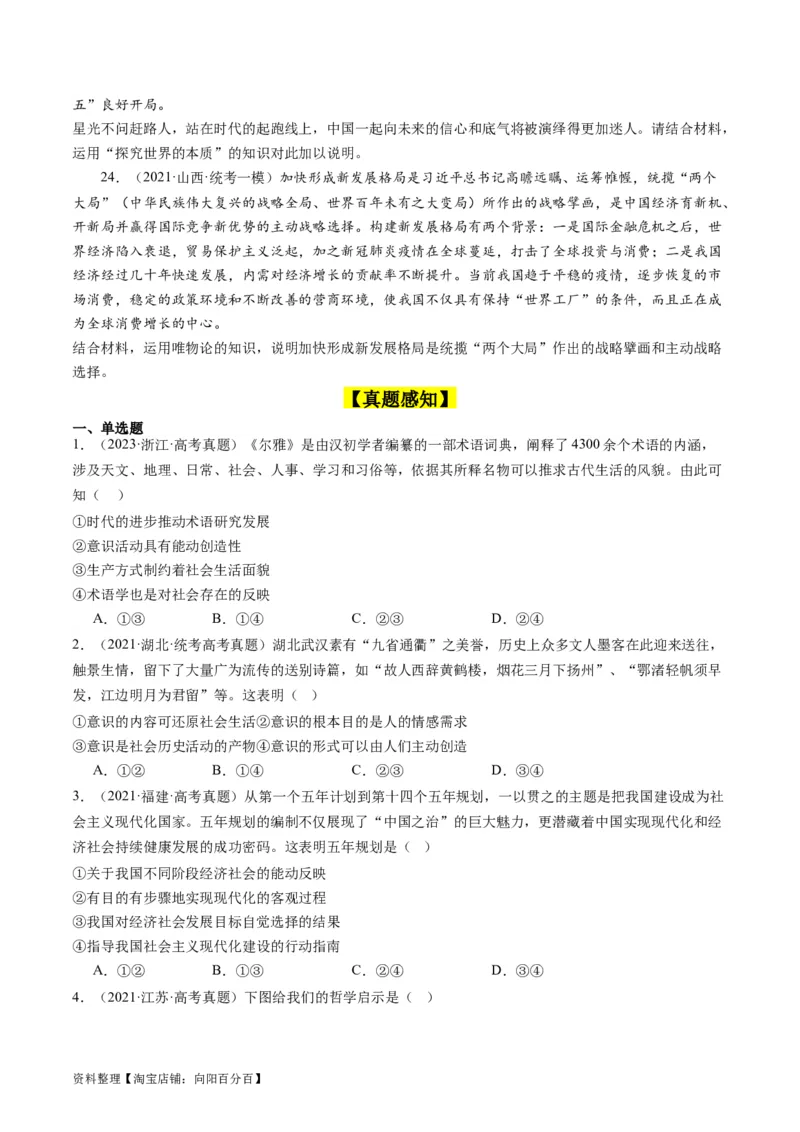 五”良好开局。
星光不问赶路人，站在时代的起跑线上，中国一起向未来的信心和底气将被演绎得更加迷人。请结合材料，运用“探究世界的本质”的知识对此加以说明。

24．（2021·山西·统考一模）加快形成新发展格局是习近平总书记高瞻远瞩、运筹帷幄，统揽“两个大局”（中华民族伟大复兴的战略全局、世界百年未有之大变局）所作出的战略擘画，是中国经济育新机、开新局并赢得国际竞争新优势的主动战略选择。构建新发展格局有两个背景：一是国际金融危机之后，世界经济陷入衰退，贸易保护主义泛起，加之新冠肺炎疫情在全球蔓延，打击了全球投资与消费；二是我国经济经过几十年快速发展，内需对经济增长的贡献率不断提升。当前我国趋于平稳的疫情，逐步恢复的市场消费，稳定的政策环境和不断改善的营商环境，使我国不仅具有保持“世界工厂”的条件，而且正在成为全球消费增长的中心。
结合材料，运用唯物论的知识，说明加快形成新发展格局是统揽“两个大局”作出的战略擘画和主动战略选择。

【真题感知】

一、单选题
1．（2023·浙江·高考真题）《尔雅》是由汉初学者编纂的一部术语词典，阐释了4300余个术语的内涵，涉及天文、地理、日常、社会、人事、学习和习俗等，依据其所释名物可以推求古代生活的风貌。由此可知（ ）
①时代的进步推动术语研究发展
②意识活动具有能动创造性
③生产方式制约着社会生活面貌
④术语学也是对社会存在的反映
A．①③ B．①④ C．②③ D．②④
2．（2021·湖北·统考高考真题）湖北武汉素有“九省通衢”之美誉，历史上众多文人墨客在此迎来送往，触景生情，留下了大量广为流传的送别诗篇，如“故人西辞黄鹤楼，烟花三月下扬州”、“鄂渚轻帆须早发，江边明月为君留”等。这表明（ ）
①意识的内容可还原社会生活②意识的根本目的是人的情感需求
③意识是社会历史活动的产物④意识的形式可以由人们主动创造
A．①② B．①④ C．②③ D．③④
3．（2021·福建·高考真题）从第一个五年计划到第十四个五年规划，一以贯之的主题是把我国建设成为社会主义现代化国家。五年规划的编制不仅展现了“中国之治”的巨大魅力，更潜藏着中国实现现代化和经济社会持续健康发展的成功密码。这表明五年规划是（ ）
①关于我国不同阶段经济社会的能动反映
②有目的有步骤地实现现代化的客观过程
③我国对经济社会发展目标自觉选择的结果
④指导我国社会主义现代化建设的行动指南
A．①② B．①③ C．②④ D．③④
4．（2021·江苏·高考真题）下图给我们的哲学启示是（ ）

资料整理【淘宝店铺：向阳百分百】